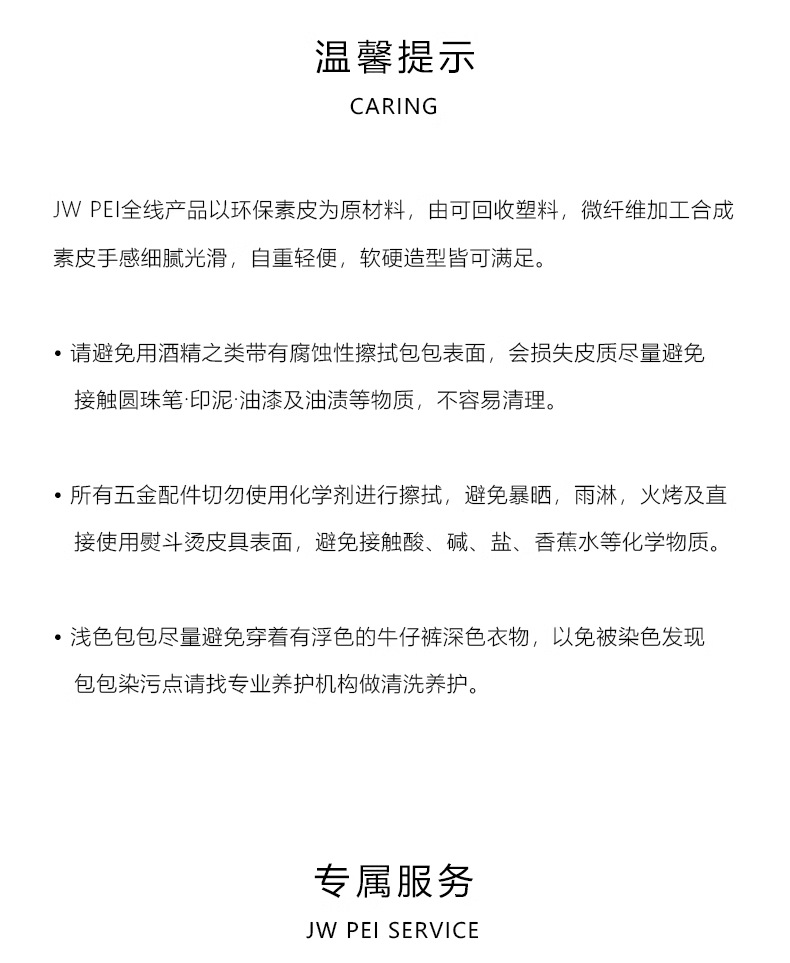 温馨提示
CARING

JW PEI全线产品以环保素皮为原材料，由可回收塑料，微纤维加工合成素皮手感细腻光滑，自重轻便，软硬造型皆可满足。

• 请避免用酒精之类带有腐蚀性擦拭包包表面，会损失皮质尽量避免接触圆珠笔·印泥·油漆及油渍等物质，不容易清理。

• 所有五金配件切勿使用化学剂进行擦拭，避免暴晒，雨淋，火烤及直接使用熨斗烫皮具表面，避免接触酸、碱、盐、香蕉水等化学物质。

• 浅色包包尽量避免穿着有浮色的牛仔裤深色衣物，以免被染色发现包包染污点请找专业养护机构做清洗养护。

专属服务
JW PEI SERVICE